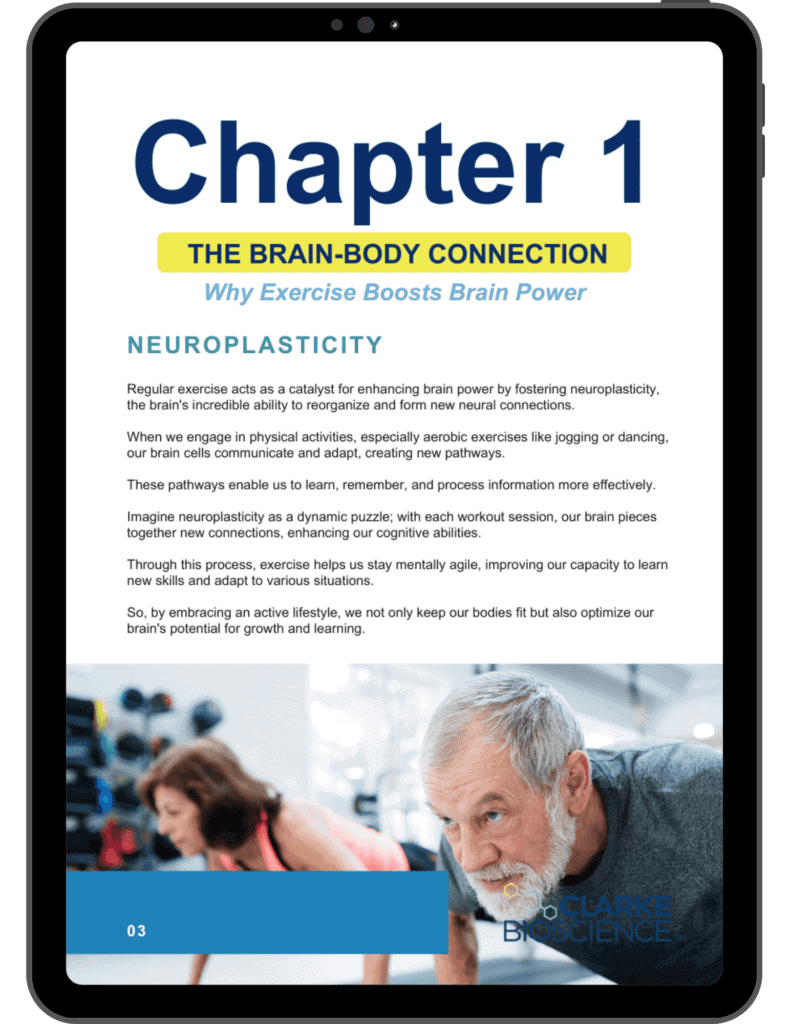 Chapter 1

THE BRAIN-BODY CONNECTION

Why Exercise Boosts Brain Power

NEUROPLASTICITY

Regular exercise acts as a catalyst for enhancing brain power by fostering neuroplasticity, the brain's incredible ability to reorganize and form new neural connections.

When we engage in physical activities, especially aerobic exercises like jogging or dancing, our brain cells communicate and adapt, creating new pathways.

These pathways enable us to learn, remember, and process information more effectively.

Imagine neuroplasticity as a dynamic puzzle; with each workout session, our brain pieces together new connections, enhancing our cognitive abilities.

Through this process, exercise helps us stay mentally agile, improving our capacity to learn new skills and adapt to various situations.

So, by embracing an active lifestyle, we not only keep our bodies fit but also optimize our brain's potential for growth and learning.

03

CLARKE BIOSCIENCE